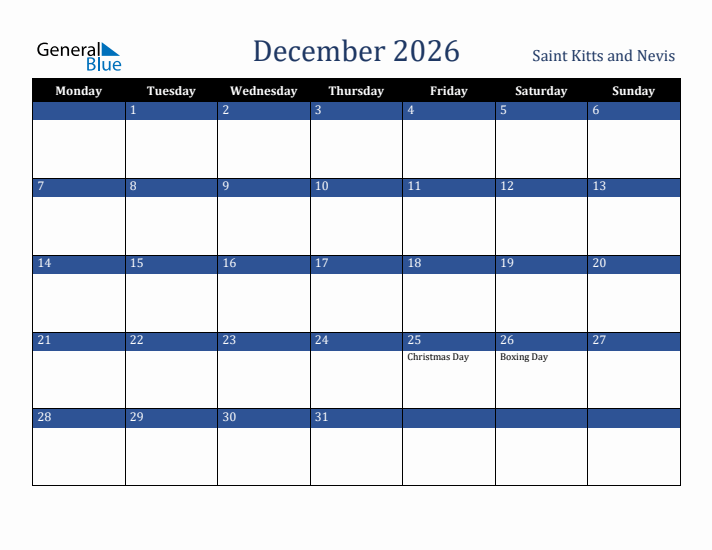 General Blue

December 2026

Saint Kitts and Nevis

| Monday | Tuesday | Wednesday | Thursday | Friday | Saturday | Sunday |
|---|---|---|---|---|---|---|
| | 1 | 2 | 3 | 4 | 5 | 6 |
| 7 | 8 | 9 | 10 | 11 | 12 | 13 |
| 14 | 15 | 16 | 17 | 18 | 19 | 20 |
| 21 | 22 | 23 | 24 | 25 Christmas Day | 26 Boxing Day | 27 |
| 28 | 29 | 30 | 31 | | | |